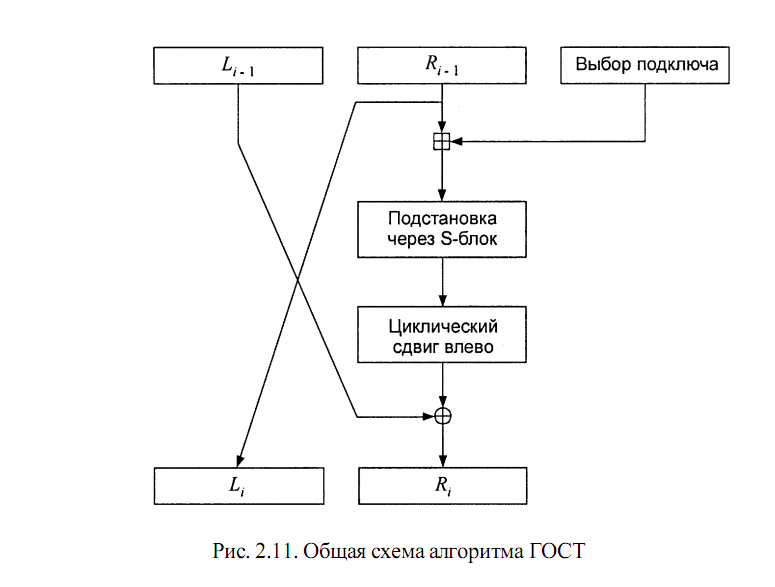 $L_{i-1}$

$R_{i-1}$

Выбор подключа

Подстановка через S-блок

Циклический сдвиг влево

$L_i$

$R_i$

Рис. 2.11. Общая схема алгоритма ГОСТ